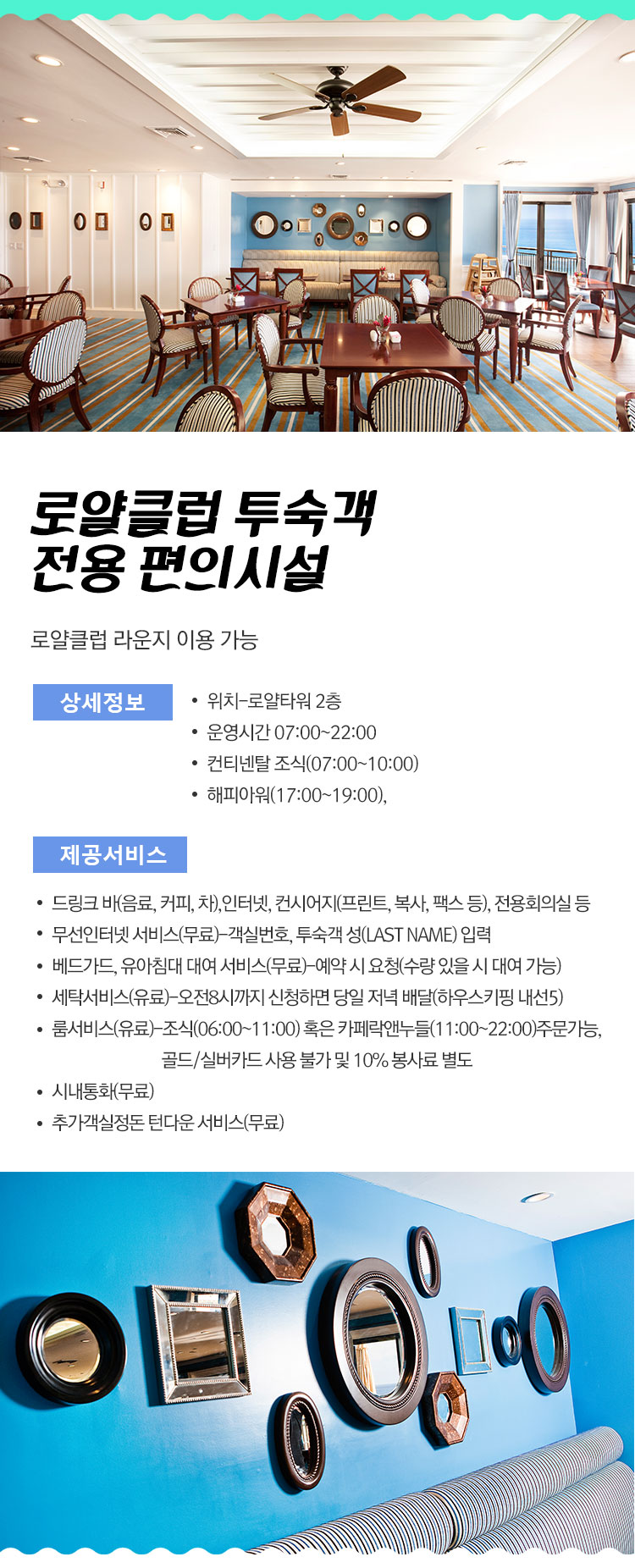 로얄클럽 투숙객
전용 편의시설

로얄클럽 라운지 이용 가능

상세정보

• 위치-로얄타워 2층
• 운영시간 07:00~22:00
• 컨티넨탈 조식(07:00~10:00)
• 해피아워(17:00~19:00),

제공서비스

• 드링크 바(음료, 커피, 차),인터넷, 컨시어지(프린트, 복사, 팩스 등), 전용회의실 등
• 무선인터넷 서비스(무료)-객실번호, 투숙객 성(LAST NAME) 입력
• 베드가드, 유아침대 대여 서비스(무료)-예약 시 요청(수량 있을 시 대여 가능)
• 세탁서비스(유료)-오전8시까지 신청하면 당일 저녁 배달(하우스키핑 내선5)
• 룸서비스(유료)-조식(06:00~11:00) 혹은 카페락앤누들(11:00~22:00)주문가능, 골드/실버카드 사용 불가 및 10% 봉사료 별도
• 시내통화(무료)
• 추가객실정돈 턴다운 서비스(무료)